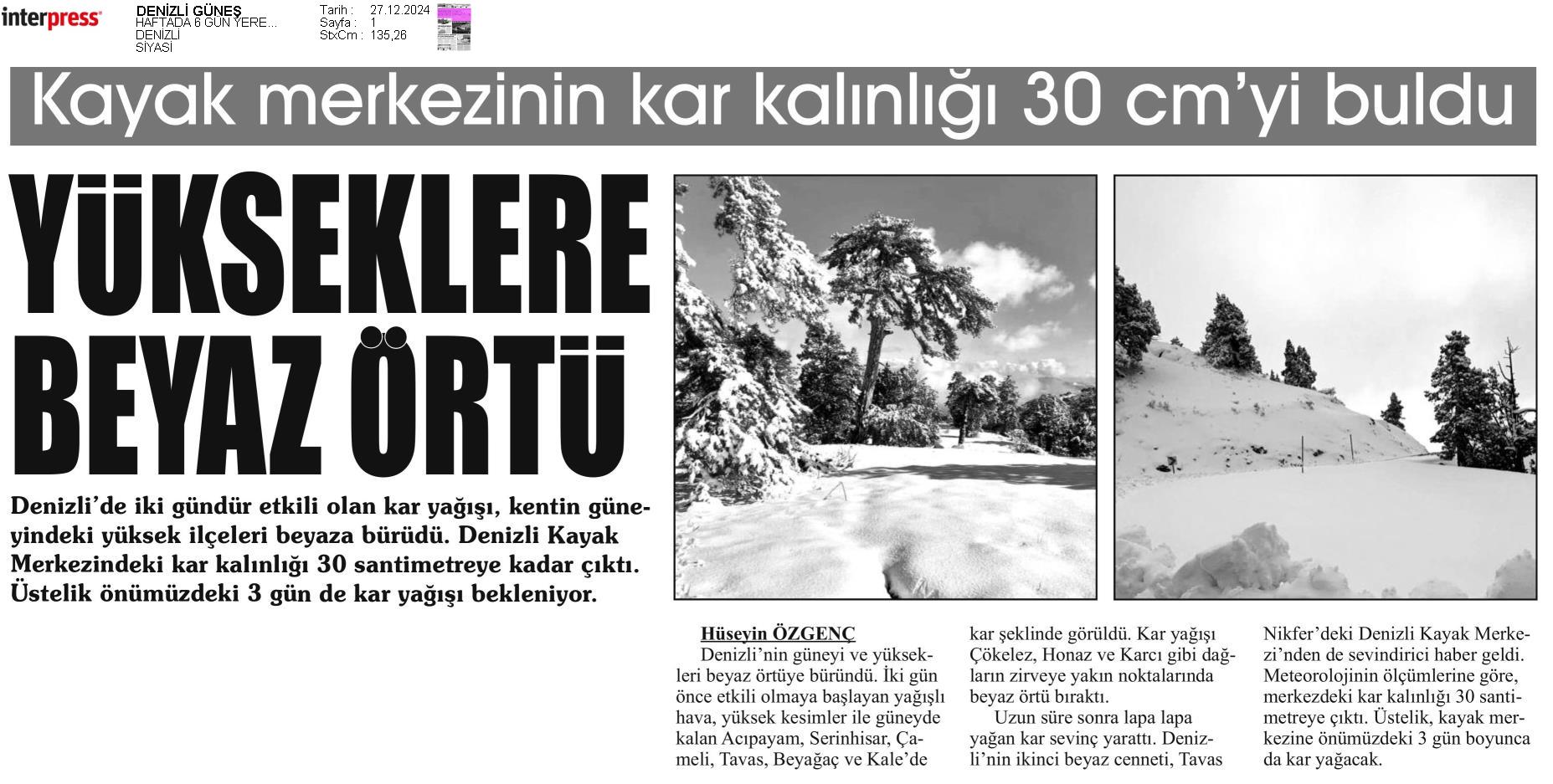 interpress

DENİZLİ GÜNEŞ
HAFTADA 6 GÜN YERE...
DENİZLİ
SİYASİ

Tarih : 27.12.2024
Sayfa : 1
StxCm : 135,26

Kayak merkezinin kar kalınlığı 30 cm'yi buldu

YÜKSEKLERE BEYAZ ÖRTÜ

Denizli'de iki gündür etkili olan kar yağışı, kentin güneyindeki yüksek ilçeleri beyaza bürüdü. Denizli Kayak Merkezindeki kar kalınlığı 30 santimetreye kadar çıktı. Üstelik önümüzdeki 3 gün de kar yağışı bekleniyor.

Hüseyin ÖZGENÇ

Denizli'nin güneyi ve yüksekleri beyaz örtüye büründü. İki gün önce etkili olmaya başlayan yağışlı hava, yüksek kesimler ile güneyde kalan Acıpayam, Serinhisar, Çameli, Tavas, Beyağaç ve Kale'de kar şeklinde görüldü. Kar yağışı Çökelez, Honaz ve Karcı gibi dağların zirveye yakın noktalarında beyaz örtü bıraktı.

Uzun süre sonra lapa lapa yağan kar sevinç yarattı. Denizli'nin ikinci beyaz cenneti, Tavas Nikfer'deki Denizli Kayak Merkezi'nden de sevindirici haber geldi. Meteorolojinin ölçümlerine göre, merkezdeki kar kalınlığı 30 santimetreye çıktı. Üstelik, kayak merkezine önümüzdeki 3 gün boyunca da kar yağacak.